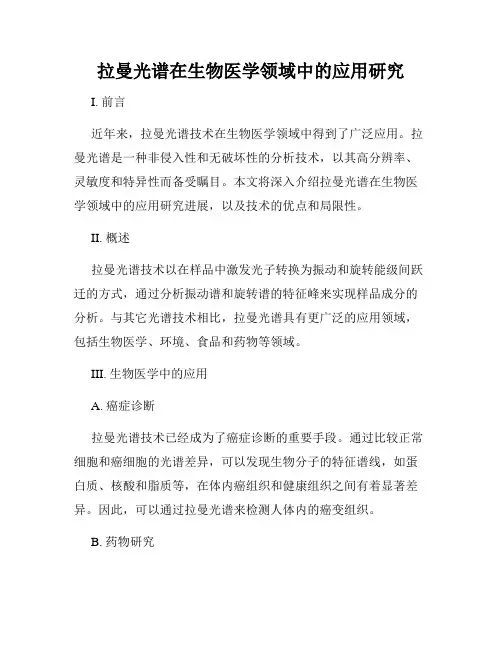 拉曼光谱在生物医学领域中的应用研究

I. 前言

近年来，拉曼光谱技术在生物医学领域中得到了广泛应用。拉曼光谱是一种非侵入性和无破坏性的分析技术，以其高分辨率、灵敏度和特异性而备受瞩目。本文将深入介绍拉曼光谱在生物医学领域中的应用研究进展，以及技术的优点和局限性。

II. 概述

拉曼光谱技术以在样品中激发光子转换为振动和旋转能级间跃迁的方式，通过分析振动谱和旋转谱的特征峰来实现样品成分的分析。与其它光谱技术相比，拉曼光谱具有更广泛的应用领域，包括生物医学、环境、食品和药物等领域。

III. 生物医学中的应用

A. 癌症诊断

拉曼光谱技术已经成为了癌症诊断的重要手段。通过比较正常细胞和癌细胞的光谱差异，可以发现生物分子的特征谱线，如蛋白质、核酸和脂质等，在体内癌组织和健康组织之间有着显著差异。因此，可以通过拉曼光谱来检测人体内的癌变组织。

B. 药物研究